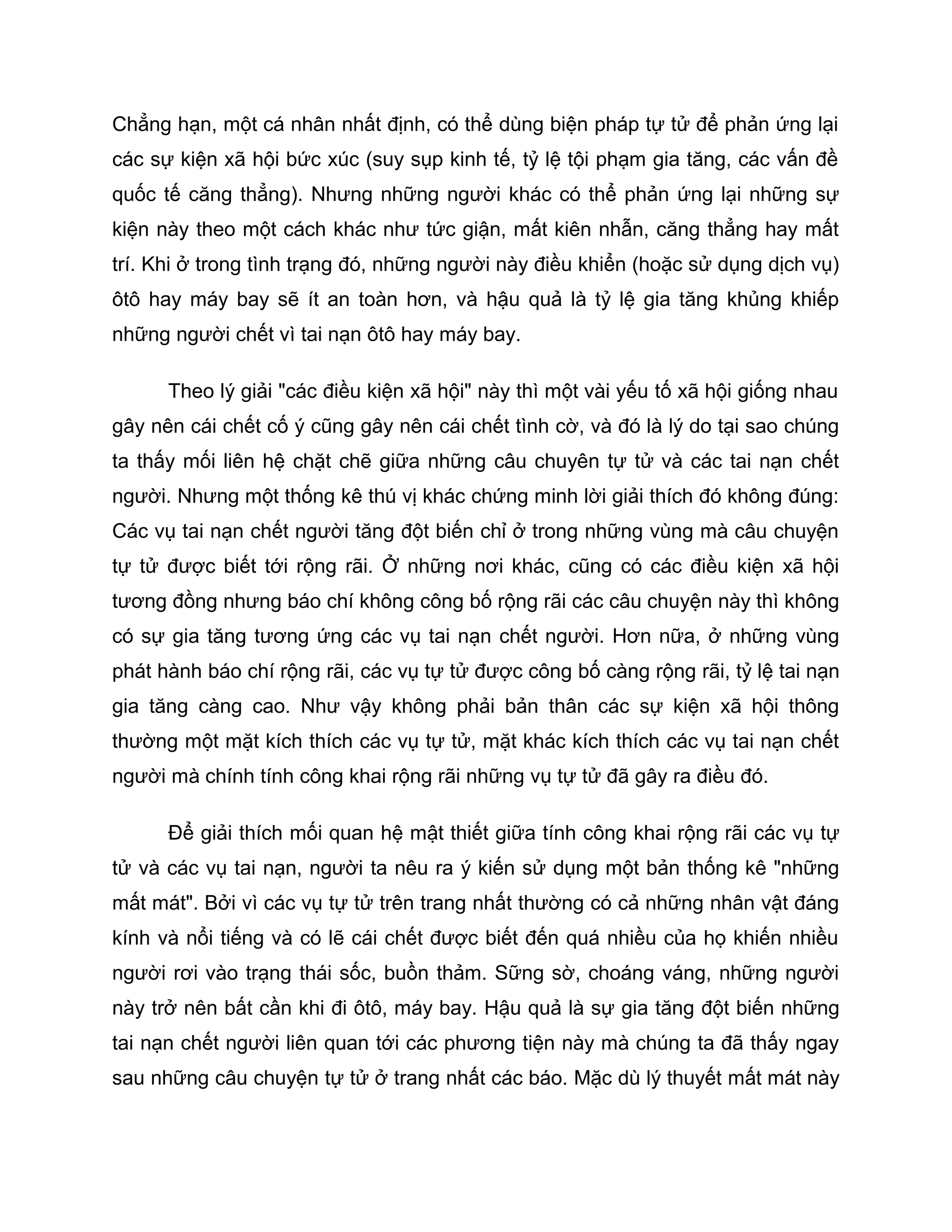 Chẳng hạn, một cá nhân nhất định, có thể dùng biện pháp tự tử để phản ứng lại các sự kiện xã hội bức xúc (suy sụp kinh tế, tỷ lệ tội phạm gia tăng, các vấn đề quốc tế căng thẳng). Nhưng những người khác có thể phản ứng lại những sự kiện này theo một cách khác như tức giận, mất kiên nhẫn, căng thẳng hay mất trí. Khi ở trong tình trạng đó, những người này điều khiển (hoặc sử dụng dịch vụ) ôtô hay máy bay sẽ ít an toàn hơn, và hậu quả là tỷ lệ gia tăng khủng khiếp những người chết vì tai nạn ôtô hay máy bay.

Theo lý giải "các điều kiện xã hội" này thì một vài yếu tố xã hội giống nhau gây nên cái chết cố ý cũng gây nên cái chết tình cờ, và đó là lý do tại sao chúng ta thấy mối liên hệ chặt chẽ giữa những câu chuyên tự tử và các tai nạn chết người. Nhưng một thống kê thú vị khác chứng minh lời giải thích đó không đúng: Các vụ tai nạn chết người tăng đột biến chỉ ở trong những vùng mà câu chuyện tự tử được biết tới rộng rãi. Ở những nơi khác, cũng có các điều kiện xã hội tương đồng nhưng báo chí không công bố rộng rãi các câu chuyện này thì không có sự gia tăng tương ứng các vụ tai nạn chết người. Hơn nữa, ở những vùng phát hành báo chí rộng rãi, các vụ tự tử được công bố càng rộng rãi, tỷ lệ tai nạn gia tăng càng cao. Như vậy không phải bản thân các sự kiện xã hội thông thường một mặt kích thích các vụ tự tử, mặt khác kích thích các vụ tai nạn chết người mà chính tính công khai rộng rãi những vụ tự tử đã gây ra điều đó.

Để giải thích mối quan hệ mật thiết giữa tính công khai rộng rãi các vụ tự tử và các vụ tai nạn, người ta nêu ra ý kiến sử dụng một bản thống kê "những mất mát". Bởi vì các vụ tự tử trên trang nhất thường có cả những nhân vật đáng kính và nổi tiếng và có lẽ cái chết được biết đến quá nhiều của họ khiến nhiều người rơi vào trạng thái sốc, buồn thảm. Sững sờ, choáng váng, những người này trở nên bất cần khi đi ôtô, máy bay. Hậu quả là sự gia tăng đột biến những tai nạn chết người liên quan tới các phương tiện này mà chúng ta đã thấy ngay sau những câu chuyện tự tử ở trang nhất các báo. Mặc dù lý thuyết mất mát này